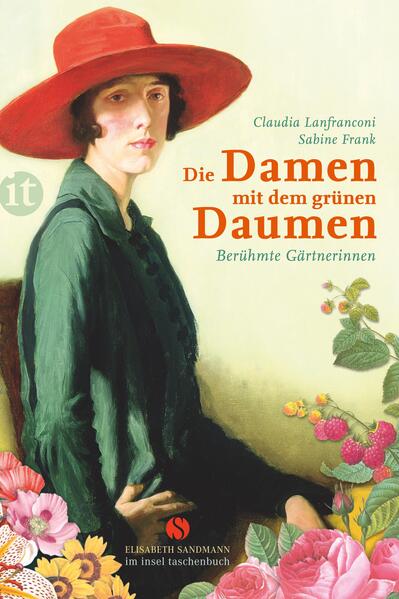 Claudia Lanfranconi
Sabine Frank

it

Die Damen mit dem grünen Daumen

Berühmte Gärtnerinnen

S
ELISABETH SANDMANN
im insel taschenbuch